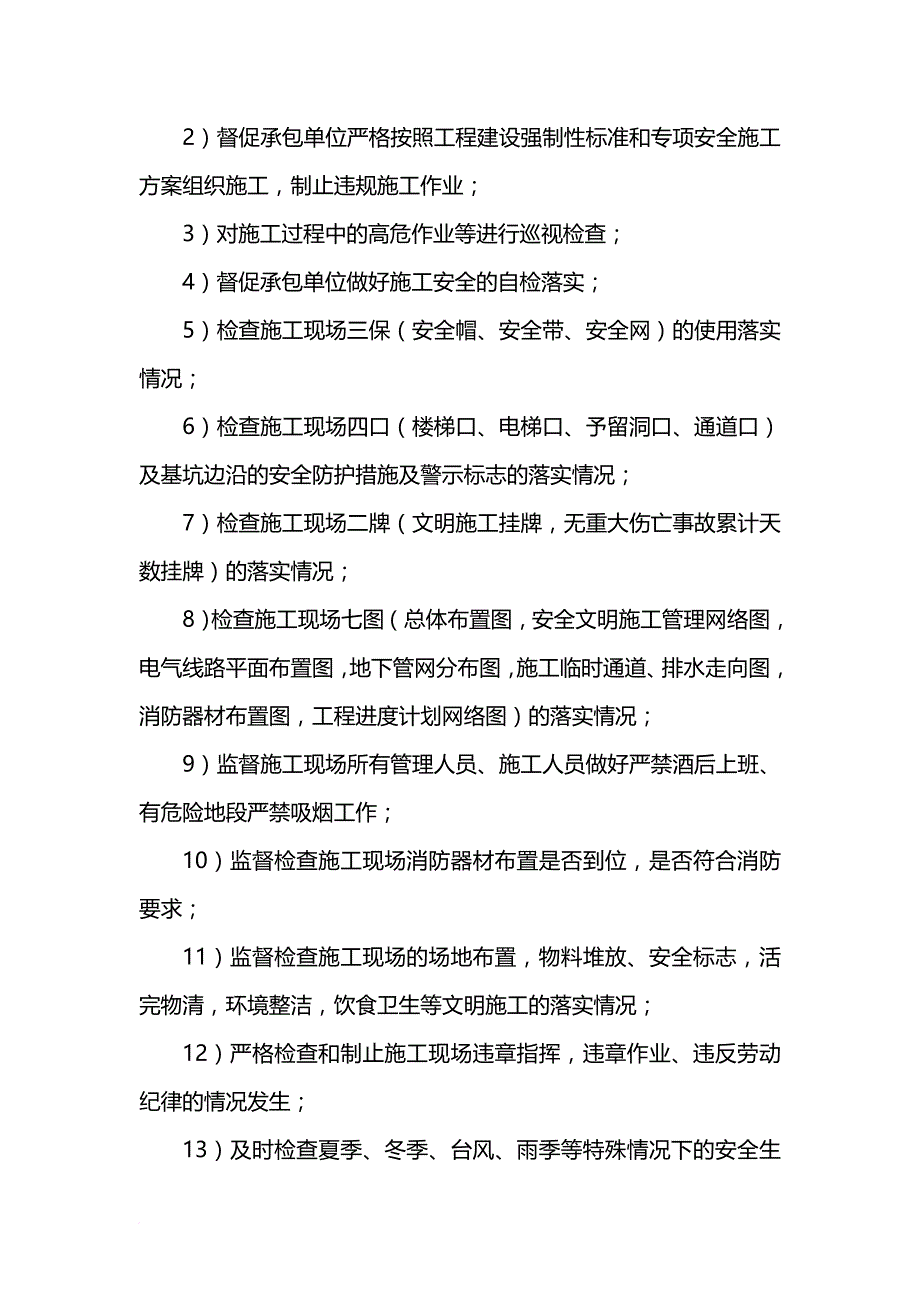 2）督促承包单位严格按照工程建设强制性标准和专项安全施工方案组织施工，制止违规施工作业；

3）对施工过程中的高危作业等进行巡视检查；

4）督促承包单位做好施工安全的自检落实；

5）检查施工现场三保（安全帽、安全带、安全网）的使用落实情况；

6）检查施工现场四口（楼梯口、电梯口、予留洞口、通道口）及基坑边沿的安全防护措施及警示标志的落实情况；

7）检查施工现场二牌（文明施工挂牌，无重大伤亡事故累计天数挂牌）的落实情况；

8）检查施工现场七图（总体布置图，安全文明施工管理网络图，电气线路平面布置图，地下管网分布图，施工临时通道、排水走向图，消防器材布置图，工程进度计划网络图）的落实情况；

9）监督施工现场所有管理人员、施工人员做好严禁酒后上班、有危险地段严禁吸烟工作；

10）监督检查施工现场消防器材布置是否到位，是否符合消防要求；

11）监督检查施工现场的场地布置，物料堆放、安全标志，活完物清，环境整洁，饮食卫生等文明施工的落实情况；

12）严格检查和制止施工现场违章指挥，违章作业、违反劳动纪律的情况发生；

13）及时检查夏季、冬季、台风、雨季等特殊情况下的安全生